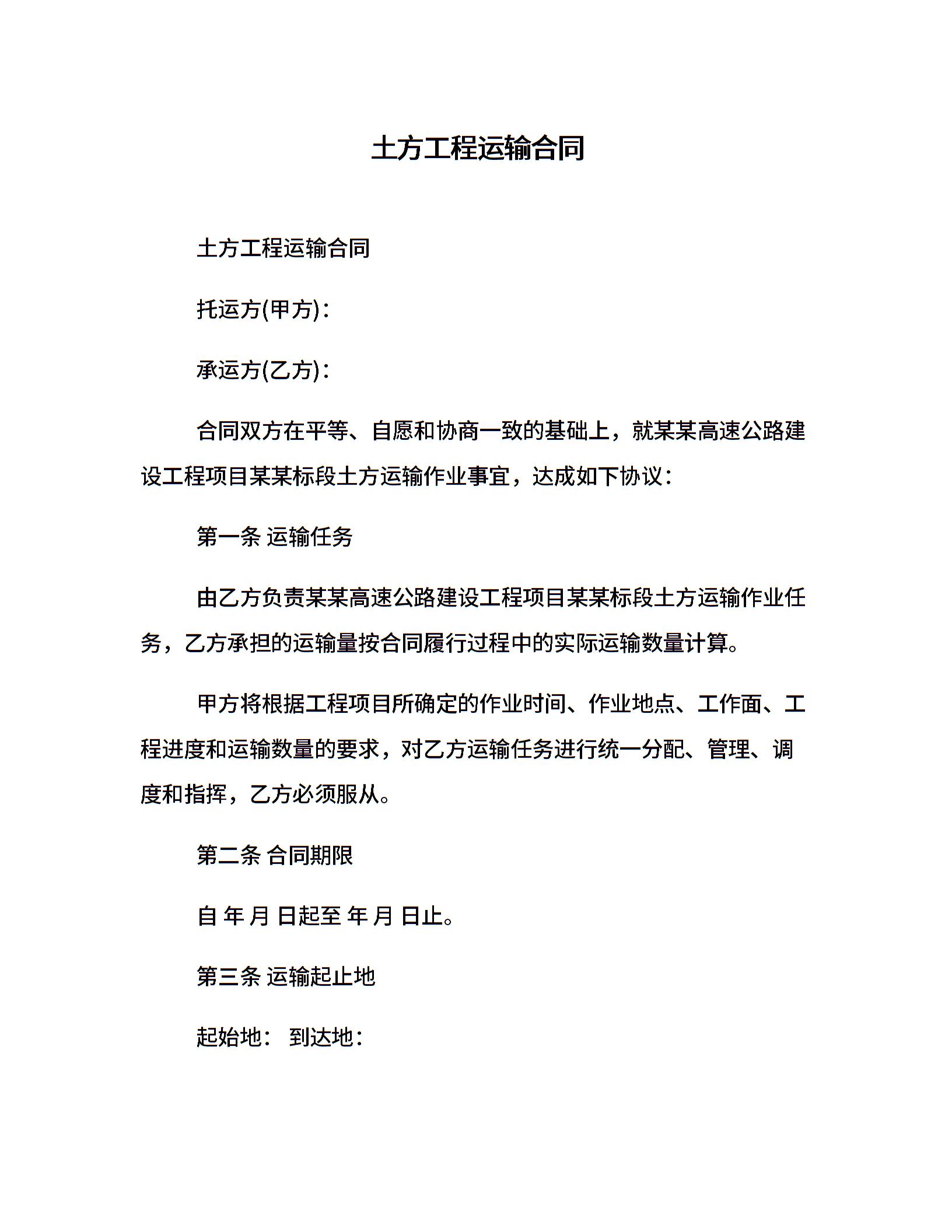 土方工程运输合同

土方工程运输合同

托运方(甲方)：

承运方(乙方)：

合同双方在平等、自愿和协商一致的基础上，就某某高速公路建设工程项目某某标段土方运输作业事宜，达成如下协议：

第一条 运输任务

由乙方负责某某高速公路建设工程项目某某标段土方运输作业任务，乙方承担的运输量按合同履行过程中的实际运输数量计算。

甲方将根据工程项目所确定的作业时间、作业地点、工作面、工程进度和运输数量的要求，对乙方运输任务进行统一分配、管理、调度和指挥，乙方必须服从。

第二条 合同期限

自 年 月 日起至 年 月 日止。

第三条 运输起止地

起始地： 到达地：